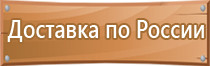 Доставка по России